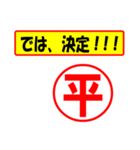 では、決定！！！

平